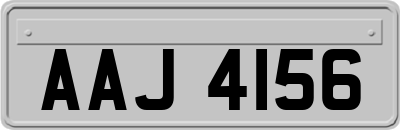 AAJ 4156